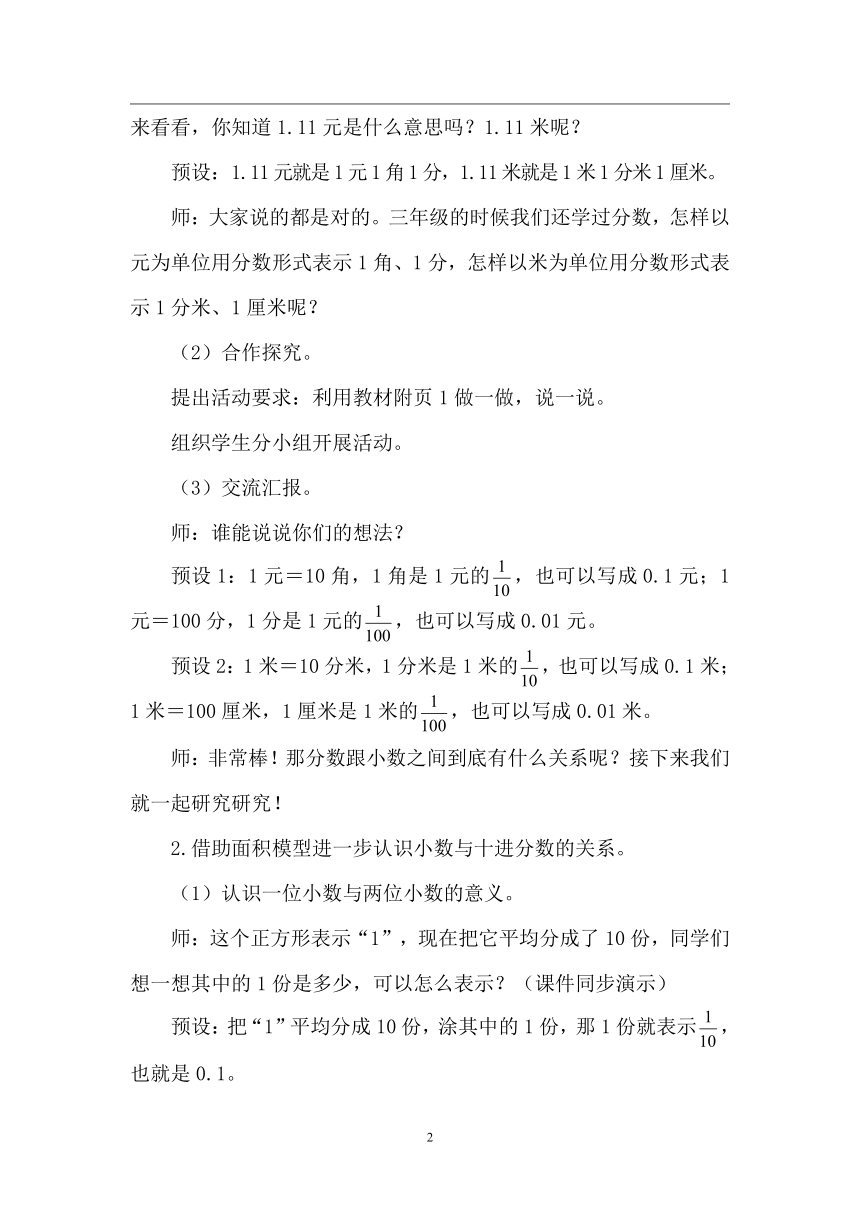 来看看，你知道 1.11 元是什么意思吗？1.11 米呢？

预设：1.11 元就是 1 元 1 角 1 分，1.11 米就是 1 米 1 分米 1 厘米。

师：大家说的都是对的。三年级的时候我们还学过分数，怎样以元为单位用分数形式表示 1 角、1 分，怎样以米为单位用分数形式表示 1 分米、1 厘米呢？

（2）合作探究。

提出活动要求：利用教材附页 1 做一做，说一说。

组织学生分小组开展活动。

（3）交流汇报。

师：谁能说说你们的想法？

预设 1：1 元＝10 角，1 角是 1 元的$\frac{1}{10}$，也可以写成 0.1 元；1 元＝100 分，1 分是 1 元的$\frac{1}{100}$，也可以写成 0.01 元。

预设 2：1 米＝10 分米，1 分米是 1 米的$\frac{1}{10}$，也可以写成 0.1 米；1 米＝100 厘米，1 厘米是 1 米的$\frac{1}{100}$，也可以写成 0.01 米。

师：非常棒！那分数跟小数之间到底有什么关系呢？接下来我们就一起研究研究！

2.借助面积模型进一步认识小数与十进分数的关系。

（1）认识一位小数与两位小数的意义。

师：这个正方形表示“1”，现在把它平均分成了 10 份，同学们想一想其中的 1 份是多少，可以怎么表示？（课件同步演示）

预设：把“1”平均分成 10 份，涂其中的 1 份，那 1 份就表示$\frac{1}{10}$，也就是 0.1。

2